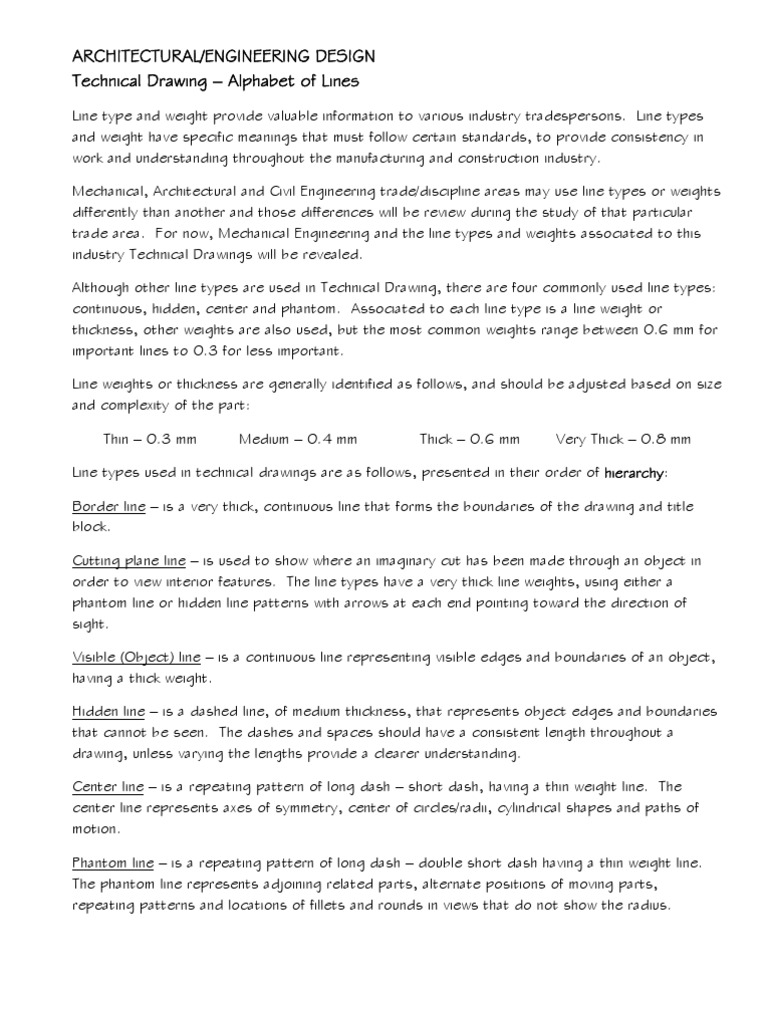 ARCHITECTURAL/ENGINEERING DESIGN
Technical Drawing – Alphabet of Lines

Line type and weight provide valuable information to various industry tradespersons. Line types and weight have specific meanings that must follow certain standards, to provide consistency in work and understanding throughout the manufacturing and construction industry.

Mechanical, Architectural and Civil Engineering trade/discipline areas may use line types or weights differently than another and those differences will be review during the study of that particular trade area. For now, Mechanical Engineering and the line types and weights associated to this industry Technical Drawings will be revealed.

Although other line types are used in Technical Drawing, there are four commonly used line types: continuous, hidden, center and phantom. Associated to each line type is a line weight or thickness, other weights are also used, but the most common weights range between 0.6 mm for important lines to 0.3 for less important.

Line weights or thickness are generally identified as follows, and should be adjusted based on size and complexity of the part:

Thin – 0.3 mm Medium – 0.4 mm Thick – 0.6 mm Very Thick – 0.8 mm

Line types used in technical drawings are as follows, presented in their order of hierarchy:

Border line – is a very thick, continuous line that forms the boundaries of the drawing and title block.

Cutting plane line – is used to show where an imaginary cut has been made through an object in order to view interior features. The line types have a very thick line weights, using either a phantom line or hidden line patterns with arrows at each end pointing toward the direction of sight.

Visible (Object) line – is a continuous line representing visible edges and boundaries of an object, having a thick weight.

Hidden line – is a dashed line, of medium thickness, that represents object edges and boundaries that cannot be seen. The dashes and spaces should have a consistent length throughout a drawing, unless varying the lengths provide a clearer understanding.

Center line – is a repeating pattern of long dash – short dash, having a thin weight line. The center line represents axes of symmetry, center of circles/radii, cylindrical shapes and paths of motion.

Phantom line – is a repeating pattern of long dash – double short dash having a thin weight line. The phantom line represents adjoining related parts, alternate positions of moving parts, repeating patterns and locations of fillets and rounds in views that do not show the radius.